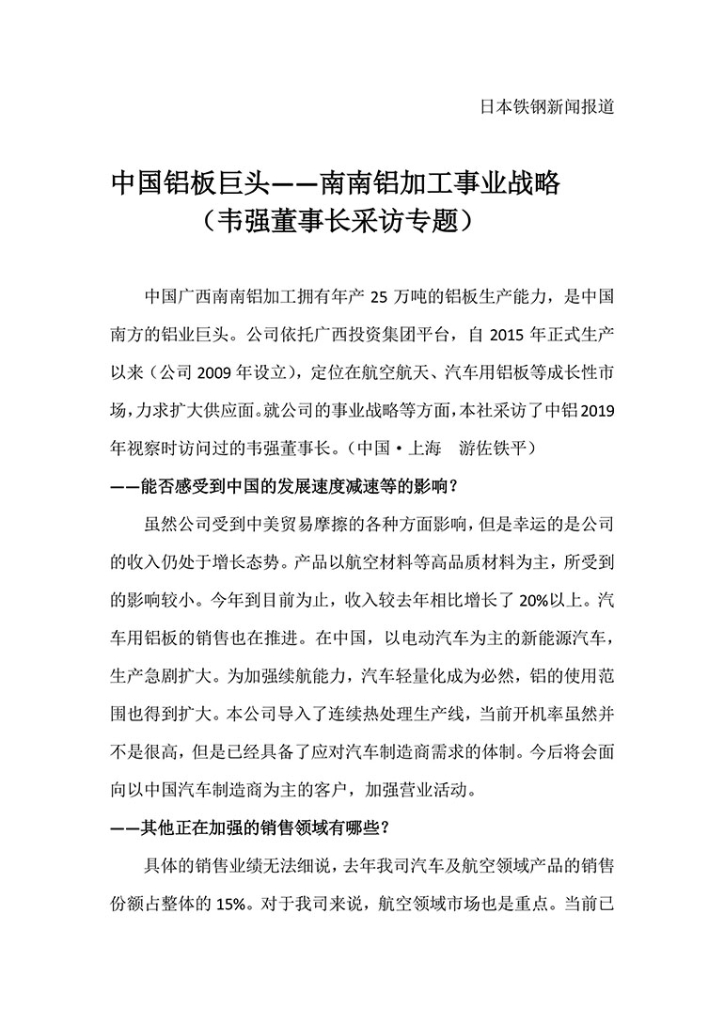 日本铁钢新闻报道

中国铝板巨头——南南铝加工事业战略
（韦强董事长采访专题）

中国广西南南铝加工拥有年产 25 万吨的铝板生产能力，是中国南方的铝业巨头。公司依托广西投资集团平台，自 2015 年正式生产以来（公司 2009 年设立），定位在航空航天、汽车用铝板等成长性市场，力求扩大供应面。就公司的事业战略等方面，本社采访了中铝2019年视察时访问过的韦强董事长。（中国·上海　游佐铁平）

——能否感受到中国的发展速度减速等的影响？

虽然公司受到中美贸易摩擦的各种方面影响，但是幸运的是公司的收入仍处于增长态势。产品以航空材料等高品质材料为主，所受到的影响较小。今年到目前为止，收入较去年相比增长了 20%以上。汽车用铝板的销售也在推进。在中国，以电动汽车为主的新能源汽车，生产急剧扩大。为加强续航能力，汽车轻量化成为必然，铝的使用范围也得到扩大。本公司导入了连续热处理生产线，当前开机率虽然并不是很高，但是已经具备了应对汽车制造商需求的体制。今后将会面向以中国汽车制造商为主的客户，加强营业活动。

——其他正在加强的销售领域有哪些？

具体的销售业绩无法细说，去年我司汽车及航空领域产品的销售份额占整体的 15%。对于我司来说，航空领域市场也是重点。当前已